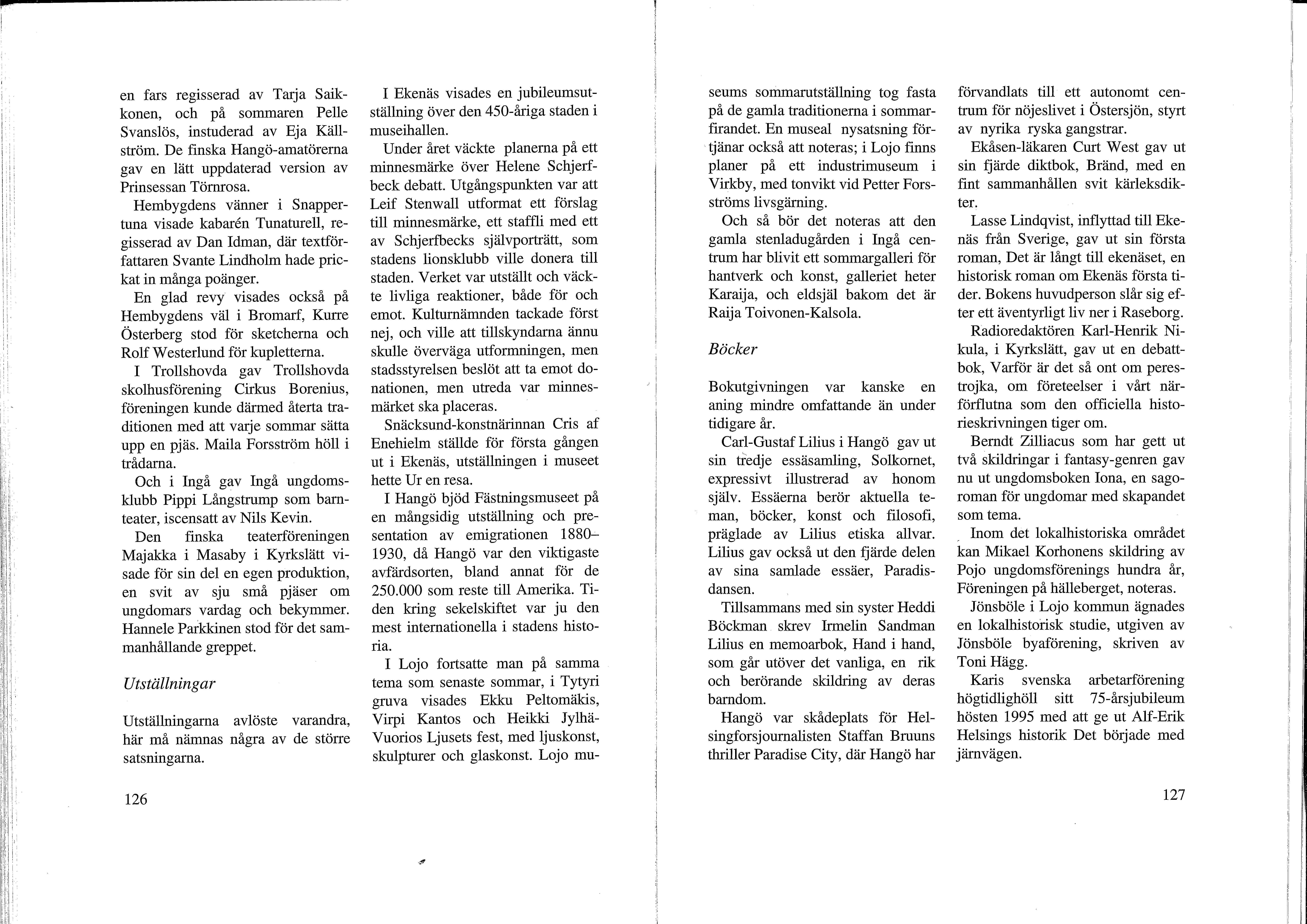 en fars regisserad av Tarja Saikkonen, och på sommaren Pelle Svanslös, instuderad av Eja Källström. De finska Hangö-amatörerna gav en lätt uppdaterad version av Prinsessan Törnrosa.

Hembygdens vänner i Snappertuna visade kabarén Tunaturell, regisserad av Dan Idman, där textförfattaren Svante Lindholm hade prickat in många poänger.

En glad revy visades också på Hembygdens väl i Bromarf, Kurre Österberg stod för sketcherna och Rolf Westerlund för kupletterna.

I Trollshovda gav Trollshovda skolhusförening Cirkus Borenius, föreningen kunde därmed återta traditionen med att varje sommar sätta upp en pjäs. Maila Forsström höll i trådarna.

Och i Ingå gav Ingå ungdomsklubb Pippi Långstrump som barnteater, iscensatt av Nils Kevin.

Den finska teaterföreningen Majakka i Masaby i Kyrkslätt visade för sin del en egen produktion, en svit av sju små pjäser om ungdomars vardag och bekymmer. Hannele Parkkinen stod för det sammanhållande greppet.

Utställningar

Utställningarna avlöste varandra, här må nämnas några av de större satsningarna.

I Ekenäs visades en jubileumsutställning över den 450-åriga staden i museihallen.

Under året väckte planerna på ett minnesmärke över Helene Schjerfbeck debatt. Utgångspunkten var att Leif Stenwall utformat ett förslag till minnesmärke, ett staffli med ett av Schjerfbecks självporträtt, som stadens lionsklubb ville donera till staden. Verket var utställt och väckte livliga reaktioner, både för och emot. Kulturnämnden tackade först nej, och ville att tillskyndarna ännu skulle överväga utformningen, men stadsstyrelsen beslöt att ta emot donationen, men utreda var minnesmärket ska placeras.

Snäcksund-konstnärinnan Cris af Enehielm ställde för första gången ut i Ekenäs, utställningen i museet hette Ur en resa.

I Hangö bjöd Fästningsmuseet på en mångsidig utställning och presentation av emigrationen 1880–1930, då Hangö var den viktigaste avfärdsorten, bland annat för de 250.000 som reste till Amerika. Tiden kring sekelskiftet var ju den mest internationella i stadens historia.

I Lojo fortsatte man på samma tema som senaste sommar, i Tytyri gruva visades Ekku Peltomäkis, Virpi Kantos och Heikki Jylhä-Vuorios Ljusets fest, med ljuskonst, skulpturer och glaskonst. Lojo museums sommarutställning tog fasta på de gamla traditionerna i sommarfirandet. En museal nysatsning förtjänar också att noteras; i Lojo finns planer på ett industrimuseum i Virkby, med tonvikt vid Petter Forsströms livsgärning.

Och så bör det noteras att den gamla stenladugården i Ingå centrum har blivit ett sommargalleri för hantverk och konst, galleriet heter Karaija, och eldsjäl bakom det är Raija Toivonen-Kalsola.

Böcker

Bokutgivningen var kanske en aning mindre omfattande än under tidigare år.

Carl-Gustaf Lilius i Hangö gav ut sin tredje essäsamling, Solkornet, expressivt illustrerad av honom själv. Essäerna berör aktuella teman, böcker, konst och filosofi, präglade av Lilius etiska allvar. Lilius gav också ut den fjärde delen av sina samlade essäer, Paradisdansen.

Tillsammans med sin syster Heddi Böckman skrev Irmelin Sandman Lilius en memoarbok, Hand i hand, som går utöver det vanliga, en rik och berörande skildring av deras barndom.

Hangö var skådeplats för Helsingforsjournalisten Staffan Bruuns thriller Paradise City, där Hangö har förvandlats till ett autonomt centrum för nöjeslivet i Östersjön, styrt av nyrika ryska gangstrar.

Ekåsen-läkaren Curt West gav ut sin fjärde diktbok, Bränd, med en fint sammanhållen svit kärleksdikter.

Lasse Lindqvist, inflyttad till Ekenäs från Sverige, gav ut sin första roman, Det är långt till ekenäset, en historisk roman om Ekenäs första tider. Bokens huvudperson slår sig efter ett äventyrligt liv ner i Raseborg.

Radioredaktören Karl-Henrik Nikula, i Kyrkslätt, gav ut en debattbok, Varför är det så ont om perestrojka, om företeelser i vårt närförflutna som den officiella historieskrivningen tiger om.

Berndt Zilliacus som har gett ut två skildringar i fantasy-genren gav nu ut ungdomsboken Iona, en sagoroman för ungdomar med skapandet som tema.

Inom det lokalhistoriska området kan Mikael Korhonens skildring av Pojo ungdomsförenings hundra år, Föreningen på hälleberget, noteras.

Jönsböle i Lojo kommun ägnades en lokalhistorisk studie, utgiven av Jönsböle byaförening, skriven av Toni Hägg.

Karis svenska arbetarförening högtidlighöll sitt 75-årsjubileum hösten 1995 med att ge ut Alf-Erik Helsings historik Det började med järnvägen.

126

127